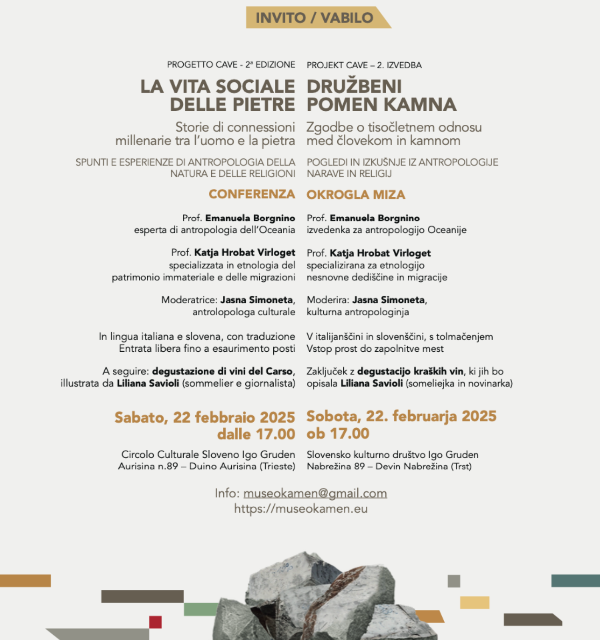 INVITO / VABILO

PROGETTO CAVE - 2ª EDIZIONE

LA VITA SOCIALE DELLE PIETRE

Storie di connessioni millenarie tra l'uomo e la pietra

SPUNTI E ESPERIENZE DI ANTROPOLOGIA DELLA NATURA E DELLE RELIGIONI

CONFERENZA

Prof. Emanuela Borgnino
esperta di antropologia dell'Oceania

Prof. Katja Hrobat Virloget
specializzata in etnologia del patrimonio immateriale e delle migrazioni

Moderatrice: Jasna Simoneta,
antrolopologa culturale

In lingua italiana e slovena, con traduzione
Entrata libera fino a esaurimento posti

A seguire: degustazione di vini del Carso, illustrata da Liliana Savioli (sommelier e giornalista)

Sabato, 22 febbraio 2025
dalle 17.00

Circolo Culturale Sloveno Igo Gruden
Aurisina n.89 – Duino Aurisina (Trieste)

PROJEKT CAVE – 2. IZVEDBA

DRUŽBENI POMEN KAMNA

Zgodbe o tisočletnem odnosu med človekom in kamnom

POGLEDI IN IZKUŠNJE IZ ANTROPOLOGIJE NARAVE IN RELIGIJ

OKROGLA MIZA

Prof. Emanuela Borgnino
izvedenka za antropologijo Oceanije

Prof. Katja Hrobat Virloget
specializirana za etnologijo nesnovne dediščine in migracije

Moderira: Jasna Simoneta,
kulturna antropologinja

V italijanščini in slovenščini, s tolmačenjem
Vstop prost do zapolnitve mest

Zaključek z degustacijo kraških vin, ki jih bo opisala Liliana Savioli (someliejka in novinarka)

Sobota, 22. februarja 2025
ob 17.00

Slovensko kulturno društvo Igo Gruden
Nabrežina 89 – Devin Nabrežina (Trst)

Info: museokamen@gmail.com
https://museokamen.eu